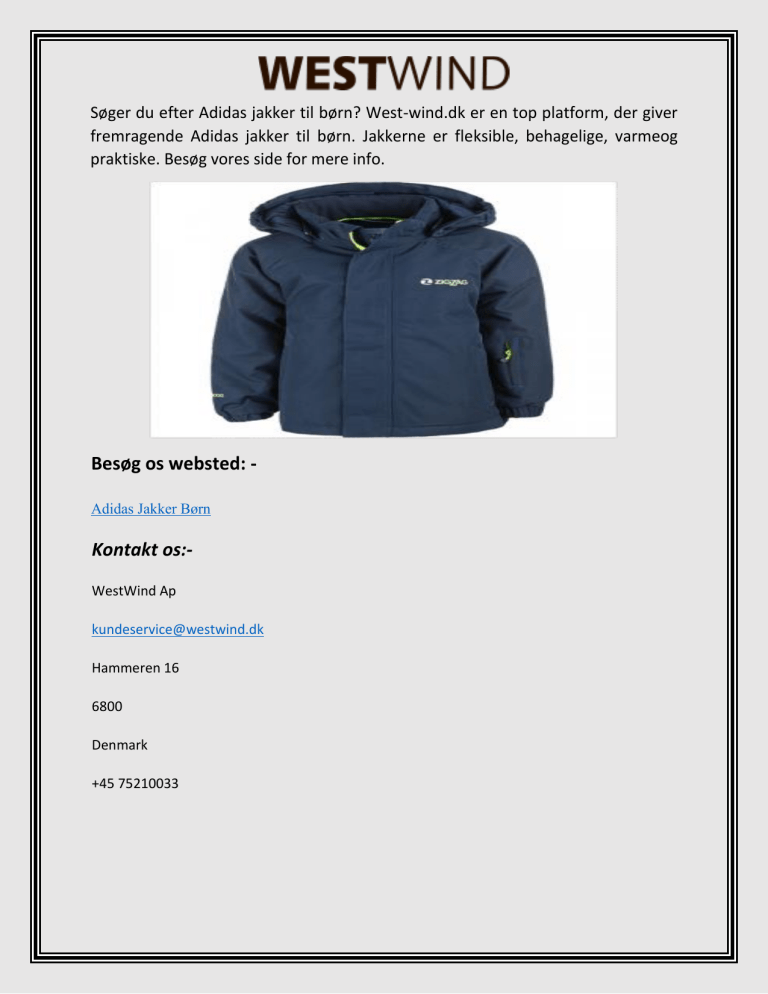 WESTWIND

Søger du efter Adidas jakker til børn? West-wind.dk er en top platform, der giver fremragende Adidas jakker til børn. Jakkerne er fleksible, behagelige, varmeog praktiske. Besøg vores side for mere info.

ZIGZAG

Besøg os websted: -

Adidas Jakker Børn

Kontakt os:-

WestWind Ap

kundeservice@westwind.dk

Hammeren 16

6800

Denmark

+45 75210033